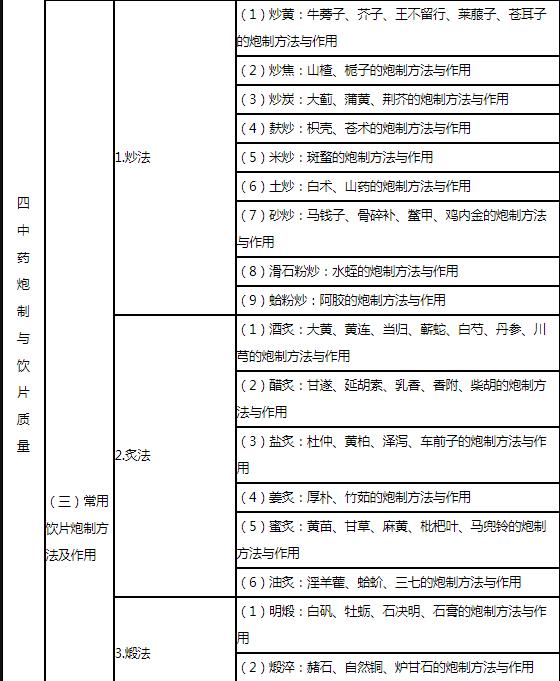 | 四中药炮制与饮片质量 | （三）常用饮片炮制方法及作用 | 1.炒法 | （1）炒黄：牛蒡子、芥子、王不留行、莱菔子、苍耳子的炮制方法与作用 |
|---|---|---|---|
| | | | （2）炒焦：山楂、栀子的炮制方法与作用 |
| | | | （3）炒炭：大蓟、蒲黄、荆芥的炮制方法与作用 |
| | | | （4）麸炒：枳壳、苍术的炮制方法与作用 |
| | | | （5）米炒：斑蝥的炮制方法与作用 |
| | | | （6）土炒：白术、山药的炮制方法与作用 |
| | | | （7）砂炒：马钱子、骨碎补、鳖甲、鸡内金的炮制方法与作用 |
| | | | （8）滑石粉炒：水蛭的炮制方法与作用 |
| | | | （9）蛤粉炒：阿胶的炮制方法与作用 |
| | | 2.炙法 | （1）酒炙：大黄、黄连、当归、蕲蛇、白芍、丹参、川芎的炮制方法与作用 |
| | | | （2）醋炙：甘遂、延胡索、乳香、香附、柴胡的炮制方法与作用 |
| | | | （3）盐炙：杜仲、黄柏、泽泻、车前子的炮制方法与作用 |
| | | | （4）姜炙：厚朴、竹茹的炮制方法与作用 |
| | | | （5）蜜炙：黄芪、甘草、麻黄、枇杷叶、马兜铃的炮制方法与作用 |
| | | | （6）油炙：淫羊藿、蛤蚧、三七的炮制方法与作用 |
| | | 3.煅法 | （1）明煅：白矾、牡蛎、石决明、石膏的炮制方法与作用 |
| | | | （2）煅淬：赭石、自然铜、炉甘石的炮制方法与作用 |